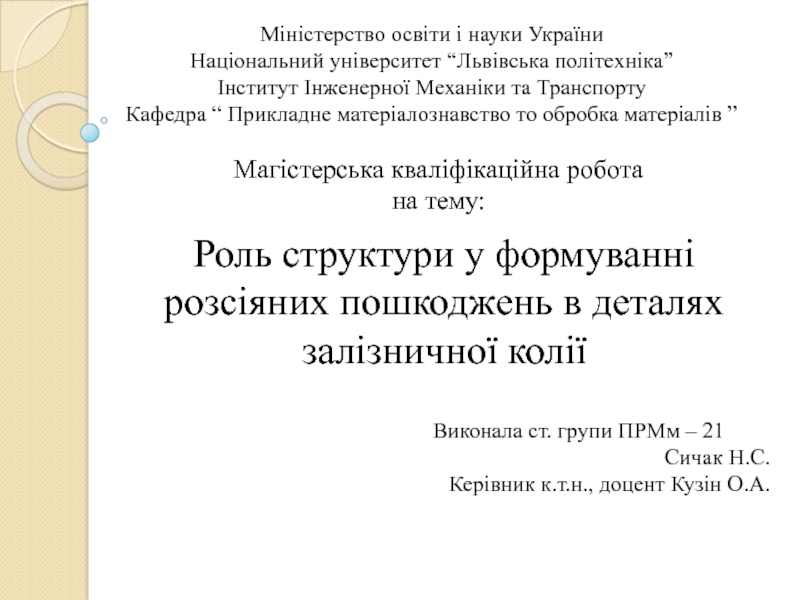 Міністерство освіти і науки України
Національний університет “Львівська політехніка”
Інститут Інженерної Механіки та Транспорту
Кафедра “ Прикладне матеріалознавство то обробка матеріалів ”

Магістерська кваліфікаційна робота
на тему:

Роль структури у формуванні розсіяних пошкоджень в деталях залізничної колії

Виконала ст. групи ПРМм – 21
Сичак Н.С.
Керівник к.т.н., доцент Кузін О.А.